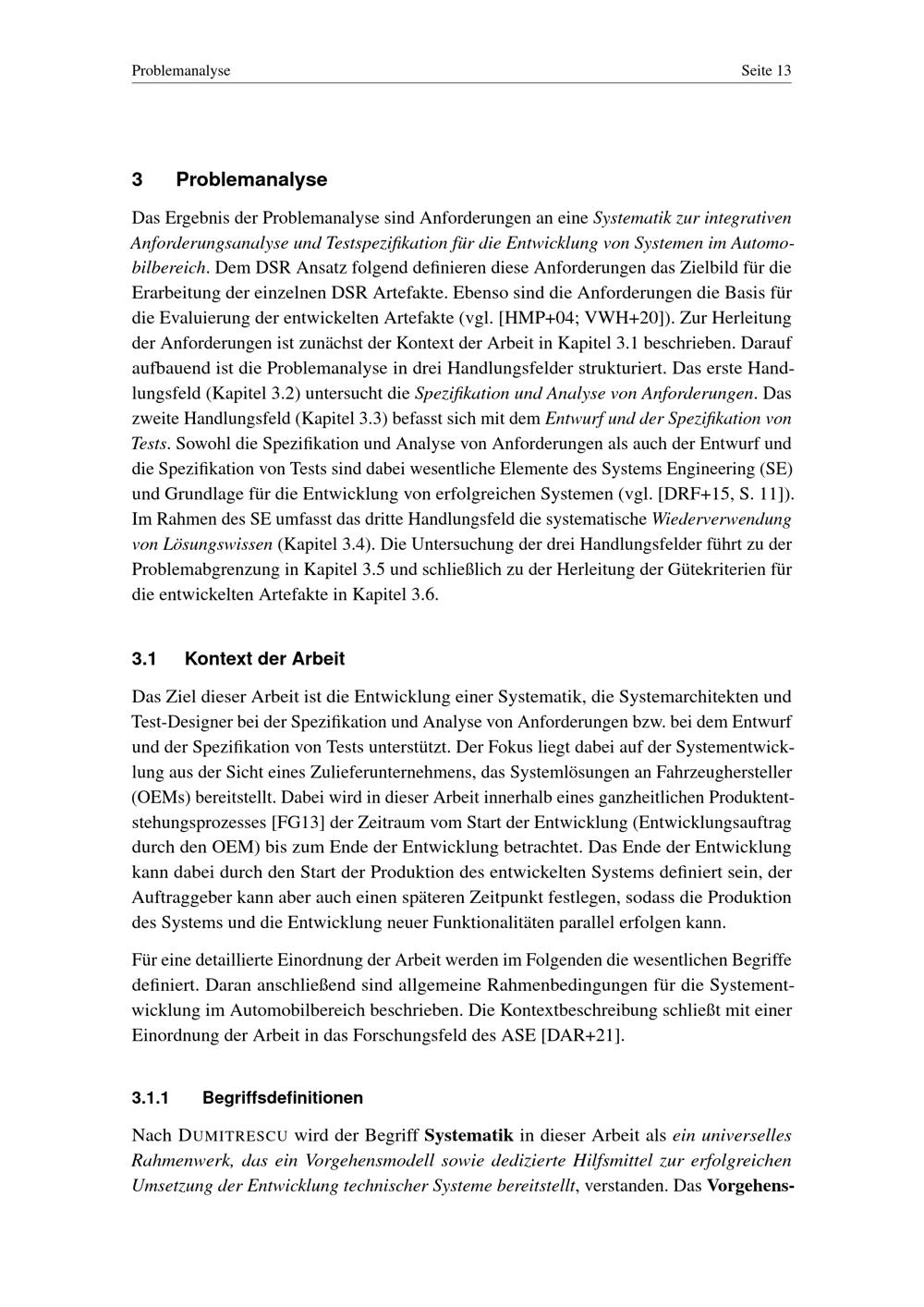 Problemanalyse Seite 13

3 Problemanalyse

Das Ergebnis der Problemanalyse sind Anforderungen an eine Systematik zur integrativen Anforderungsanalyse und Testspezifikation für die Entwicklung von Systemen im Automobilbereich. Dem DSR Ansatz folgend definieren diese Anforderungen das Zielbild für die Erarbeitung der einzelnen DSR Artefakte. Ebenso sind die Anforderungen die Basis für die Evaluierung der entwickelten Artefakte (vgl. [HMP+04; VWH+20]). Zur Herleitung der Anforderungen ist zunächst der Kontext der Arbeit in Kapitel 3.1 beschrieben. Darauf aufbauend ist die Problemanalyse in drei Handlungsfelder strukturiert. Das erste Handlungsfeld (Kapitel 3.2) untersucht die Spezifikation und Analyse von Anforderungen. Das zweite Handlungsfeld (Kapitel 3.3) befasst sich mit dem Entwurf und der Spezifikation von Tests. Sowohl die Spezifikation und Analyse von Anforderungen als auch der Entwurf und die Spezifikation von Tests sind dabei wesentliche Elemente des Systems Engineering (SE) und Grundlage für die Entwicklung von erfolgreichen Systemen (vgl. [DRF+15, S. 11]). Im Rahmen des SE umfasst das dritte Handlungsfeld die systematische Wiederverwendung von Lösungswissen (Kapitel 3.4). Die Untersuchung der drei Handlungsfelder führt zu der Problemabgrenzung in Kapitel 3.5 und schließlich zu der Herleitung der Gütekriterien für die entwickelten Artefakte in Kapitel 3.6.

3.1 Kontext der Arbeit

Das Ziel dieser Arbeit ist die Entwicklung einer Systematik, die Systemarchitekten und Test-Designer bei der Spezifikation und Analyse von Anforderungen bzw. bei dem Entwurf und der Spezifikation von Tests unterstützt. Der Fokus liegt dabei auf der Systementwicklung aus der Sicht eines Zulieferunternehmens, das Systemlösungen an Fahrzeughersteller (OEMs) bereitstellt. Dabei wird in dieser Arbeit innerhalb eines ganzheitlichen Produktentstehungsprozesses [FG13] der Zeitraum vom Start der Entwicklung (Entwicklungsauftrag durch den OEM) bis zum Ende der Entwicklung betrachtet. Das Ende der Entwicklung kann dabei durch den Start der Produktion des entwickelten Systems definiert sein, der Auftraggeber kann aber auch einen späteren Zeitpunkt festlegen, sodass die Produktion des Systems und die Entwicklung neuer Funktionalitäten parallel erfolgen kann.

Für eine detaillierte Einordnung der Arbeit werden im Folgenden die wesentlichen Begriffe definiert. Daran anschließend sind allgemeine Rahmenbedingungen für die Systementwicklung im Automobilbereich beschrieben. Die Kontextbeschreibung schließt mit einer Einordnung der Arbeit in das Forschungsfeld des ASE [DAR+21].

3.1.1 Begriffsdefinitionen

Nach DUMITRESCU wird der Begriff Systematik in dieser Arbeit als ein universelles Rahmenwerk, das ein Vorgehensmodell sowie dedizierte Hilfsmittel zur erfolgreichen Umsetzung der Entwicklung technischer Systeme bereitstellt, verstanden. Das Vorgehens-